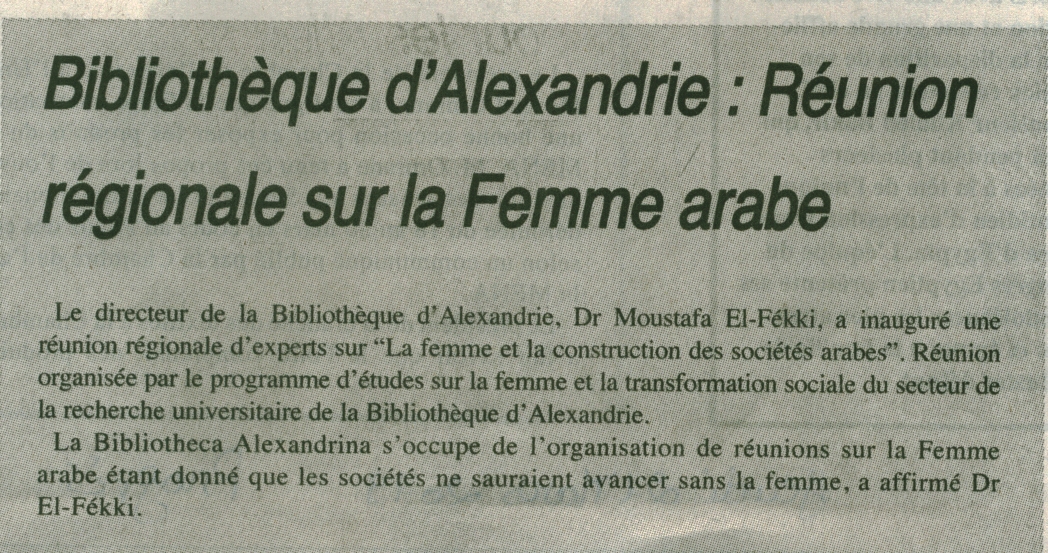 Bibliothèque d'Alexandrie : Réunion régionale sur la Femme arabe

Le directeur de la Bibliothèque d'Alexandrie, Dr Moustafa El-Fékki, a inauguré une réunion régionale d'experts sur "La femme et la construction des sociétés arabes". Réunion organisée par le programme d'études sur la femme et la transformation sociale du secteur de la recherche universitaire de la Bibliothèque d'Alexandrie.

La Bibliotheca Alexandrina s'occupe de l'organisation de réunions sur la Femme arabe étant donné que les sociétés ne sauraient avancer sans la femme, a affirmé Dr El-Fékki.